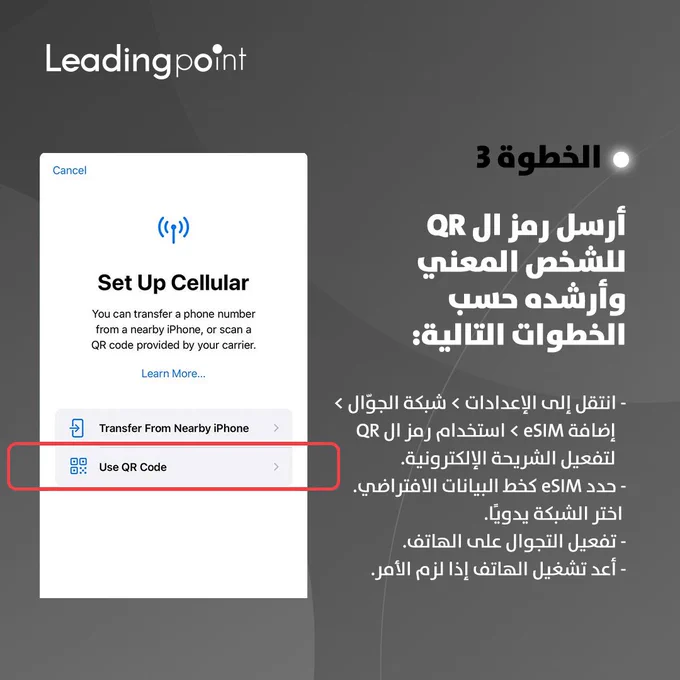 Leadingpoint

الخطوة 3

أرسل رمز ال QR للشخص المعني وأرشده حسب الخطوات التالية:

- انتقل إلى الإعدادات > شبكة الجوّال > إضافة eSIM > استخدام رمز ال QR لتفعيل الشريحة الإلكترونية.
- حدد eSIM كخط البيانات الافتراضي. اختر الشبكة يدويًا.
- تفعيل التجوال على الهاتف.
- أعد تشغيل الهاتف إذا لزم الأمر.

Cancel

Set Up Cellular

You can transfer a phone number from a nearby iPhone, or scan a QR code provided by your carrier.

Learn More...

Transfer From Nearby iPhone

Use QR Code